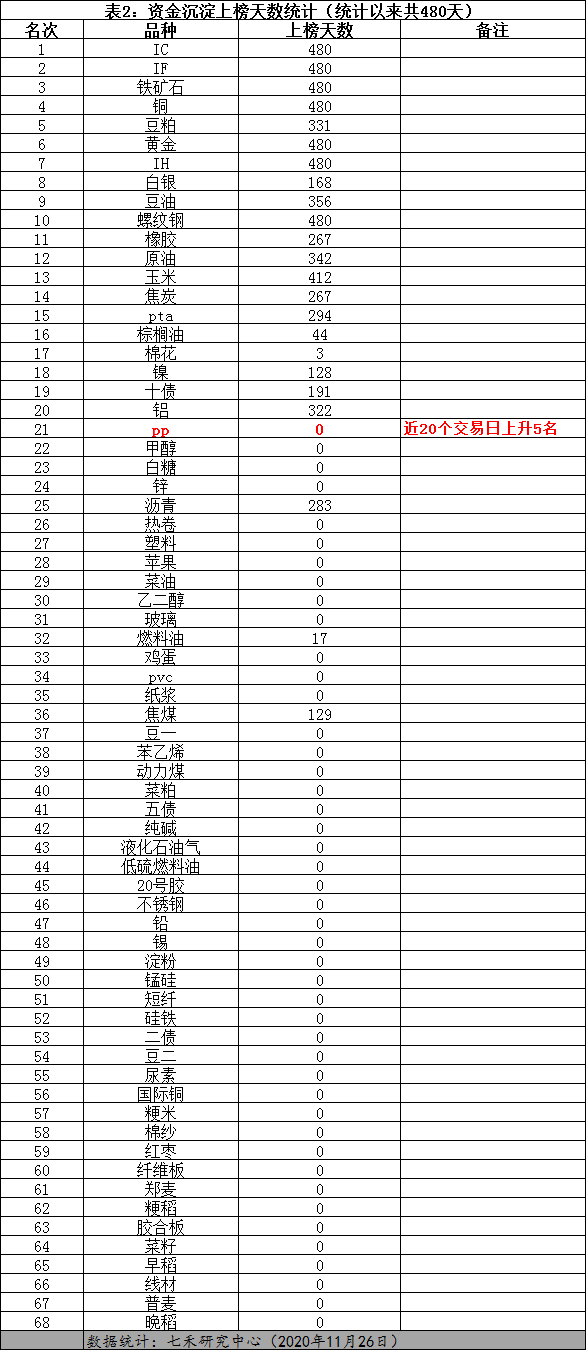 表2：资金沉淀上榜天数统计（统计以来共480天）

| 名次 | 品种 | 上榜天数 | 备注 |
|---|---|---|---|
| 1 | IC | 480 | |
| 2 | IF | 480 | |
| 3 | 铁矿石 | 480 | |
| 4 | 铜 | 480 | |
| 5 | 豆粕 | 331 | |
| 6 | 黄金 | 480 | |
| 7 | IH | 480 | |
| 8 | 白银 | 168 | |
| 9 | 豆油 | 356 | |
| 10 | 螺纹钢 | 480 | |
| 11 | 橡胶 | 267 | |
| 12 | 原油 | 342 | |
| 13 | 玉米 | 412 | |
| 14 | 焦炭 | 267 | |
| 15 | pta | 294 | |
| 16 | 棕榈油 | 44 | |
| 17 | 棉花 | 3 | |
| 18 | 镍 | 128 | |
| 19 | 十债 | 191 | |
| 20 | 铝 | 322 | |
| 21 | pp | 0 | 近20个交易日上升5名 |
| 22 | 甲醇 | 0 | |
| 23 | 白糖 | 0 | |
| 24 | 锌 | 0 | |
| 25 | 沥青 | 283 | |
| 26 | 热卷 | 0 | |
| 27 | 塑料 | 0 | |
| 28 | 苹果 | 0 | |
| 29 | 菜油 | 0 | |
| 30 | 乙二醇 | 0 | |
| 31 | 玻璃 | 0 | |
| 32 | 燃料油 | 17 | |
| 33 | 鸡蛋 | 0 | |
| 34 | pvc | 0 | |
| 35 | 纸浆 | 0 | |
| 36 | 焦煤 | 129 | |
| 37 | 豆一 | 0 | |
| 38 | 苯乙烯 | 0 | |
| 39 | 动力煤 | 0 | |
| 40 | 菜粕 | 0 | |
| 41 | 五债 | 0 | |
| 42 | 纯碱 | 0 | |
| 43 | 液化石油气 | 0 | |
| 44 | 低硫燃料油 | 0 | |
| 45 | 20号胶 | 0 | |
| 46 | 不锈钢 | 0 | |
| 47 | 铅 | 0 | |
| 48 | 锡 | 0 | |
| 49 | 淀粉 | 0 | |
| 50 | 锰硅 | 0 | |
| 51 | 短纤 | 0 | |
| 52 | 硅铁 | 0 | |
| 53 | 二债 | 0 | |
| 54 | 豆二 | 0 | |
| 55 | 尿素 | 0 | |
| 56 | 国际铜 | 0 | |
| 57 | 粳米 | 0 | |
| 58 | 棉纱 | 0 | |
| 59 | 红枣 | 0 | |
| 60 | 纤维板 | 0 | |
| 61 | 郑麦 | 0 | |
| 62 | 粳稻 | 0 | |
| 63 | 胶合板 | 0 | |
| 64 | 菜籽 | 0 | |
| 65 | 早稻 | 0 | |
| 66 | 线材 | 0 | |
| 67 | 普麦 | 0 | |
| 68 | 晚稻 | 0 | |

数据统计：七禾研究中心（2020年11月26日）